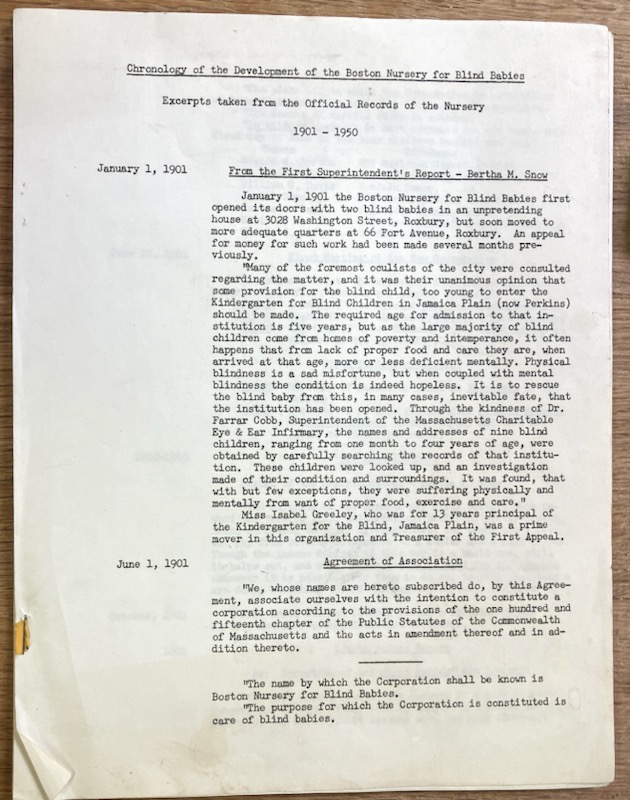 Chronology of the Development of the Boston Nursery for Blind Babies

Excerpts taken from the Official Records of the Nursery

1901 - 1950

January 1, 1901

From the First Superintendent's Report - Bertha M. Snow

January 1, 1901 the Boston Nursery for Blind Babies first opened its doors with two blind babies in an unpretending house at 3028 Washington Street, Roxbury, but soon moved to more adequate quarters at 66 Fort Avenue, Roxbury. An appeal for money for such work had been made several months previously.

"Many of the foremost oculists of the city were consulted regarding the matter, and it was their unanimous opinion that some provision for the blind child, too young to enter the Kindergarten for Blind Children in Jamaica Plain (now Perkins) should be made. The required age for admission to that institution is five years, but as the large majority of blind children come from homes of poverty and intemperance, it often happens that from lack of proper food and care they are, when arrived at that age, more or less deficient mentally. Physical blindness is a sad misfortune, but when coupled with mental blindness the condition is indeed hopeless. It is to rescue the blind baby from this, in many cases, inevitable fate, that the institution has been opened. Through the kindness of Dr. Farrar Cobb, Superintendent of the Massachusetts Charitable Eye & Ear Infirmary, the names and addresses of nine blind children, ranging from one month to four years of age, were obtained by carefully searching the records of that institution. These children were looked up, and an investigation made of their condition and surroundings. It was found, that with but few exceptions, they were suffering physically and mentally from want of proper food, exercise and care."

Miss Isabel Greeley, who was for 13 years principal of the Kindergarten for the Blind, Jamaica Plain, was a prime mover in this organization and Treasurer of the First Appeal.

June 1, 1901

Agreement of Association

"We, whose names are hereto subscribed do, by this Agreement, associate ourselves with the intention to constitute a corporation according to the provisions of the one hundred and fifteenth chapter of the Public Statutes of the Commonwealth of Massachusetts and the acts in amendment thereof and in addition thereto.

"The name by which the Corporation shall be known is Boston Nursery for Blind Babies.

"The purpose for which the Corporation is constituted is care of blind babies.